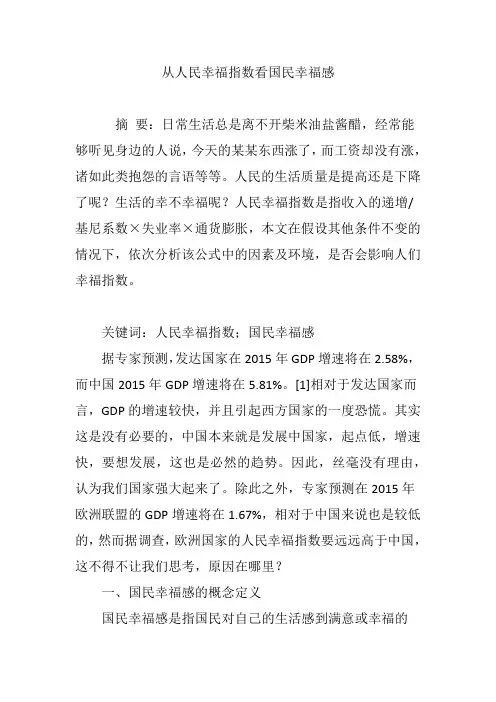 从人民幸福指数看国民幸福感

摘 要：日常生活总是离不开柴米油盐酱醋，经常能够听见身边的人说，今天的某某东西涨了，而工资却没有涨，诸如此类抱怨的言语等等。人民的生活质量是提高还是下降了呢？生活的幸不幸福呢？人民幸福指数是指收入的递增/基尼系数×失业率×通货膨胀，本文在假设其他条件不变的情况下，依次分析该公式中的因素及环境，是否会影响人们幸福指数。

关键词：人民幸福指数；国民幸福感

据专家预测，发达国家在 2015 年 GDP 增速将在 2.58%，而中国 2015 年 GDP 增速将在 5.81%。[1]相对于发达国家而言，GDP 的增速较快，并且引起西方国家的一度恐慌。其实这是没有必要的，中国本来就是发展中国家，起点低，增速快，要想发展，这也是必然的趋势。因此，丝毫没有理由，认为我们国家强大起来了。除此之外，专家预测在 2015 年欧洲联盟的 GDP 增速将在 1.67%，相对于中国来说也是较低的，然而据调查，欧洲国家的人民幸福指数要远远高于中国，这不得不让我们思考，原因在哪里？

一、国民幸福感的概念定义

国民幸福感是指国民对自己的生活感到满意或幸福的